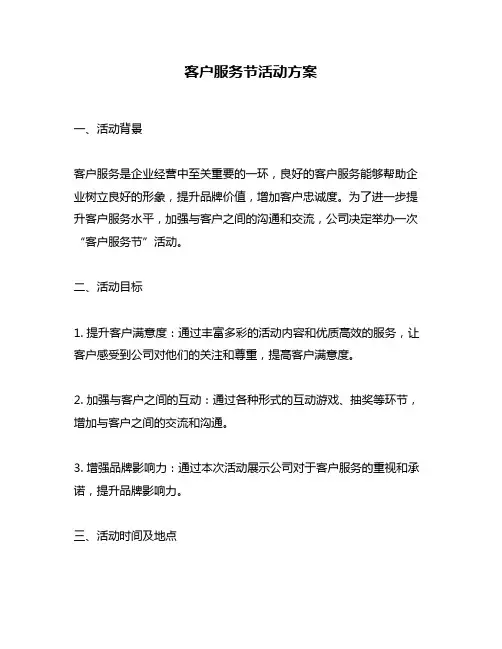 客户服务节活动方案

一、活动背景

客户服务是企业经营中至关重要的一环，良好的客户服务能够帮助企业树立良好的形象，提升品牌价值，增加客户忠诚度。为了进一步提升客户服务水平，加强与客户之间的沟通和交流，公司决定举办一次“客户服务节”活动。

二、活动目标

1. 提升客户满意度：通过丰富多彩的活动内容和优质高效的服务，让客户感受到公司对他们的关注和尊重，提高客户满意度。

2. 加强与客户之间的互动：通过各种形式的互动游戏、抽奖等环节，增加与客户之间的交流和沟通。

3. 增强品牌影响力：通过本次活动展示公司对于客户服务的重视和承诺，提升品牌影响力。

三、活动时间及地点